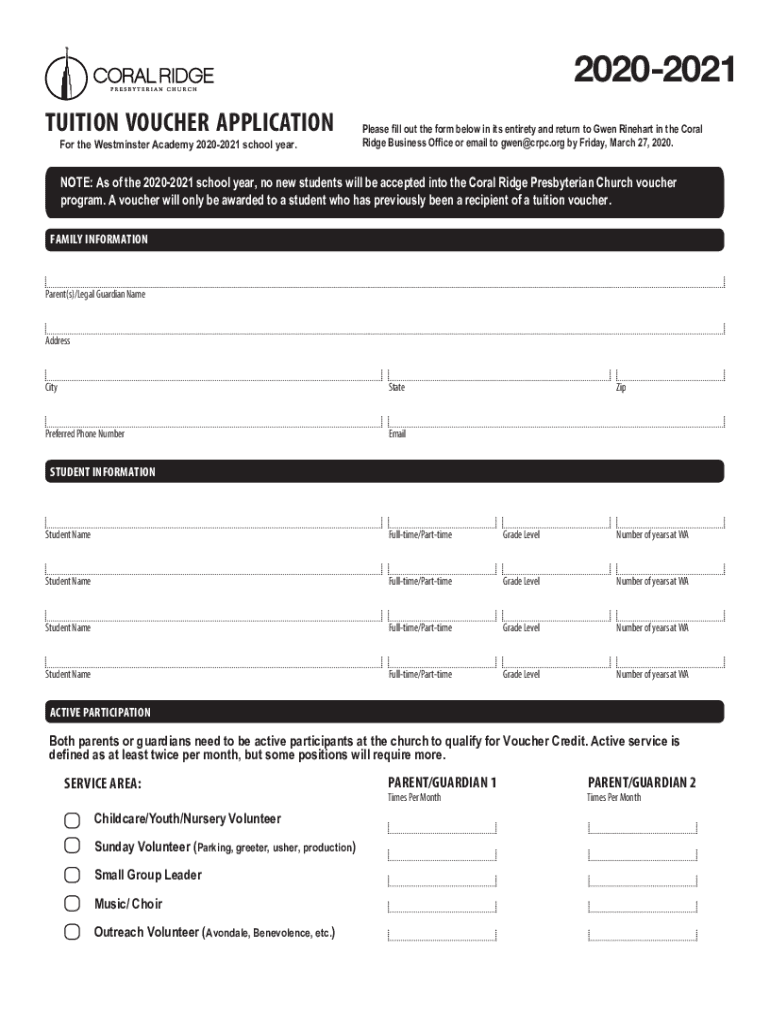 CORAL RIDGE
PRESBYTERIAN CHURCH

2020-2021

TUITION VOUCHER APPLICATION

For the Westminster Academy 2020-2021 school year.

Please fill out the form below in its entirety and return to Gwen Rinehart in the Coral Ridge Business Office or email to gwen@crpc.org by Friday, March 27, 2020.

NOTE: As of the 2020-2021 school year, no new students will be accepted into the Coral Ridge Presbyterian Church voucher program. A voucher will only be awarded to a student who has previously been a recipient of a tuition voucher.

FAMILY INFORMATION

Parent(s)/Legal Guardian Name

Address

City State Zip

Preferred Phone Number Email

STUDENT INFORMATION

Student Name Full-time/Part-time Grade Level Number of years at WA

Student Name Full-time/Part-time Grade Level Number of years at WA

Student Name Full-time/Part-time Grade Level Number of years at WA

Student Name Full-time/Part-time Grade Level Number of years at WA

ACTIVE PARTICIPATION

Both parents or guardians need to be active participants at the church to qualify for Voucher Credit. Active service is defined as at least twice per month, but some positions will require more.

SERVICE AREA:

PARENT/GUARDIAN 1
Times Per Month

PARENT/GUARDIAN 2
Times Per Month

Childcare/Youth/Nursery Volunteer

Sunday Volunteer (Parking, greeter, usher, production)

Small Group Leader

Music/ Choir

Outreach Volunteer (Avondale, Benevolence, etc.)